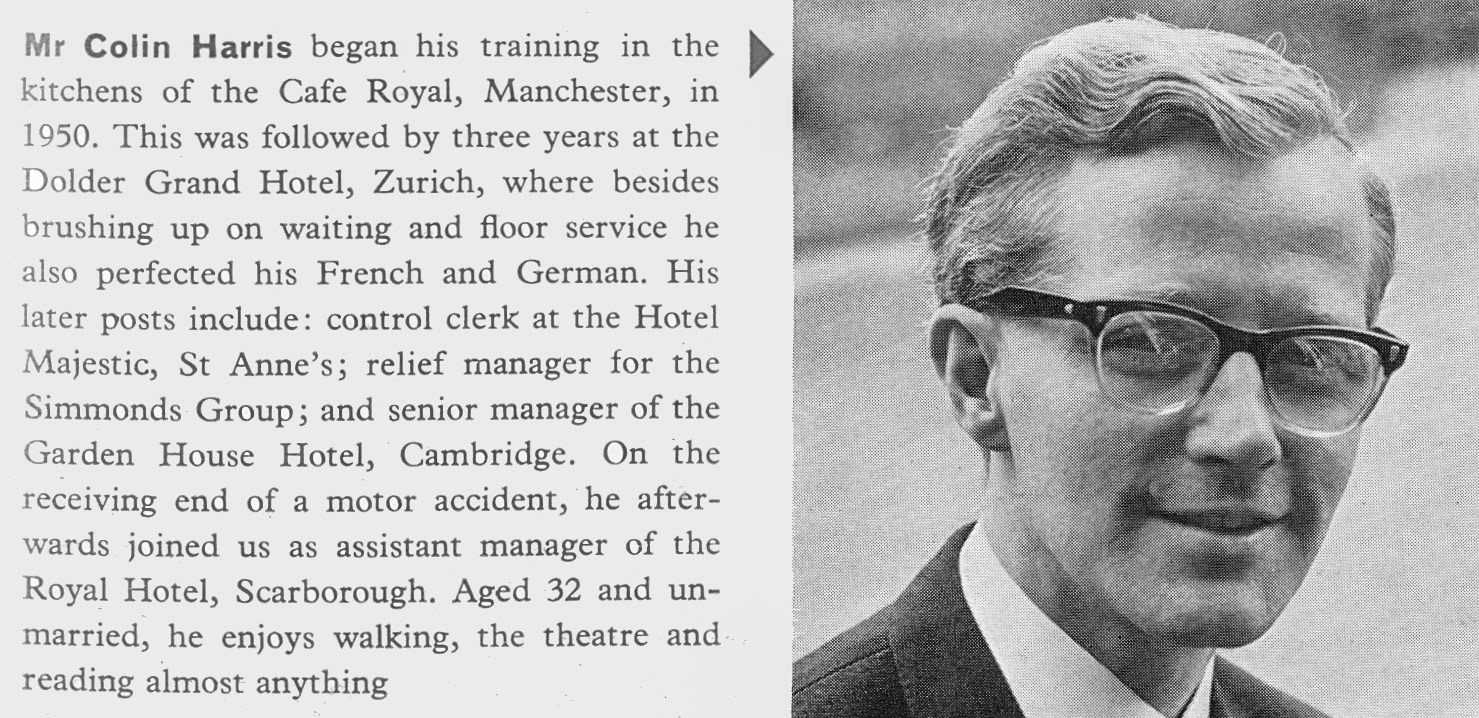 Mr Colin Harris began his training in the kitchens of the Cafe Royal, Manchester, in 1950. This was followed by three years at the Dolder Grand Hotel, Zurich, where besides brushing up on waiting and floor service he also perfected his French and German. His later posts include: control clerk at the Hotel Majestic, St Anne's; relief manager for the Simmonds Group; and senior manager of the Garden House Hotel, Cambridge. On the receiving end of a motor accident, he afterwards joined us as assistant manager of the Royal Hotel, Scarborough. Aged 32 and unmarried, he enjoys walking, the theatre and reading almost anything